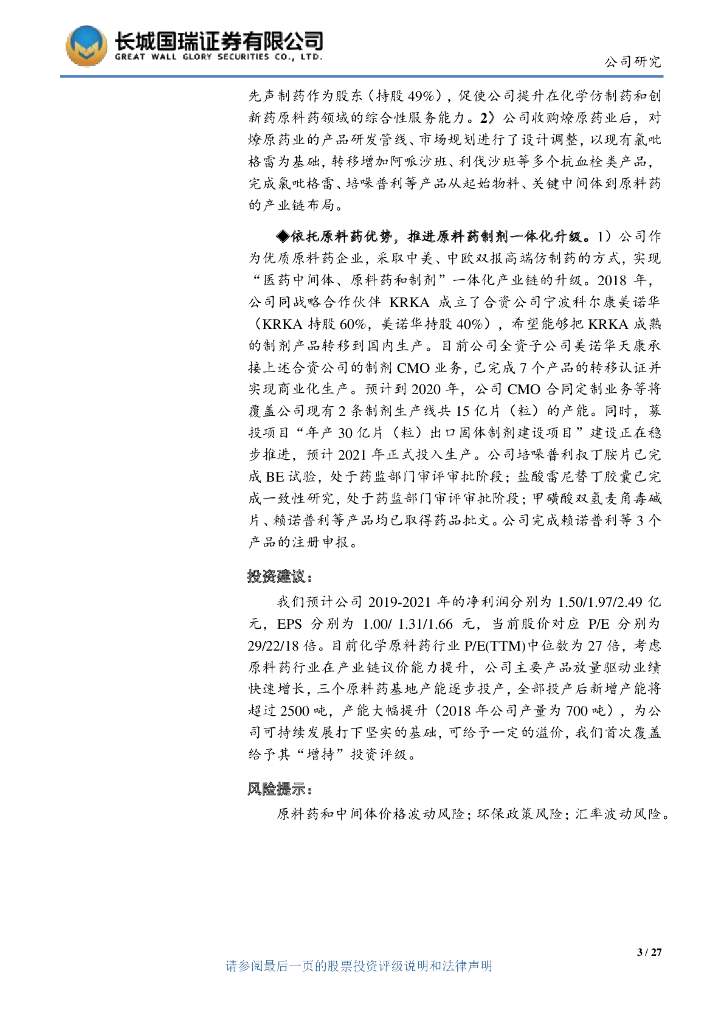 长城国瑞证券有限公司
GREAT WALL GLORY SECURITIES CO., LTD.

公司研究

先声制药作为股东（持股 49%），促使公司提升在化学仿制药和创新药原料药领域的综合性服务能力。2）公司收购燎原药业后，对燎原药业的产品研发管线、市场规划进行了设计调整，以现有氯吡格雷为基础，转移增加阿哌沙班、利伐沙班等多个抗血栓类产品，完成氯吡格雷、培哚普利等产品从起始物料、关键中间体到原料药的产业链布局。

◆依托原料药优势，推进原料药制剂一体化升级。1）公司作为优质原料药企业，采取中美、中欧双报高端仿制药的方式，实现“医药中间体、原料药和制剂”一体化产业链的升级。2018 年，公司同战略合作伙伴 KRKA 成立了合资公司宁波科尔康美诺华（KRKA 持股 60%，美诺华持股 40%），希望能够把 KRKA 成熟的制剂产品转移到国内生产。目前公司全资子公司美诺华天康承接上述合资公司的制剂 CMO 业务，已完成 7 个产品的转移认证并实现商业化生产。预计到 2020 年，公司 CMO 合同定制业务等将覆盖公司现有 2 条制剂生产线共 15 亿片（粒）的产能。同时，募投项目“年产 30 亿片（粒）出口固体制剂建设项目”建设正在稳步推进，预计 2021 年正式投入生产。公司培哚普利叔丁胺片已完成 BE 试验，处于药监部门审评审批阶段；盐酸雷尼替丁胶囊已完成一致性研究，处于药监部门审评审批阶段；甲磺酸双氢麦角毒碱片、赖诺普利等产品均已取得药品批文。公司完成赖诺普利等 3 个产品的注册申报。

投资建议：

我们预计公司 2019-2021 年的净利润分别为 1.50/1.97/2.49 亿元，EPS 分别为 1.00/ 1.31/1.66 元，当前股价对应 P/E 分别为 29/22/18 倍。目前化学原料药行业 P/E(TTM)中位数为 27 倍，考虑原料药行业在产业链议价能力提升，公司主要产品放量驱动业绩快速增长，三个原料药基地产能逐步投产，全部投产后新增产能将超过 2500 吨，产能大幅提升（2018 年公司产量为 700 吨），为公司可持续发展打下坚实的基础，可给予一定的溢价，我们首次覆盖给予其“增持”投资评级。

风险提示：

原料药和中间体价格波动风险；环保政策风险；汇率波动风险。

3 / 27

请参阅最后一页的股票投资评级说明和法律声明